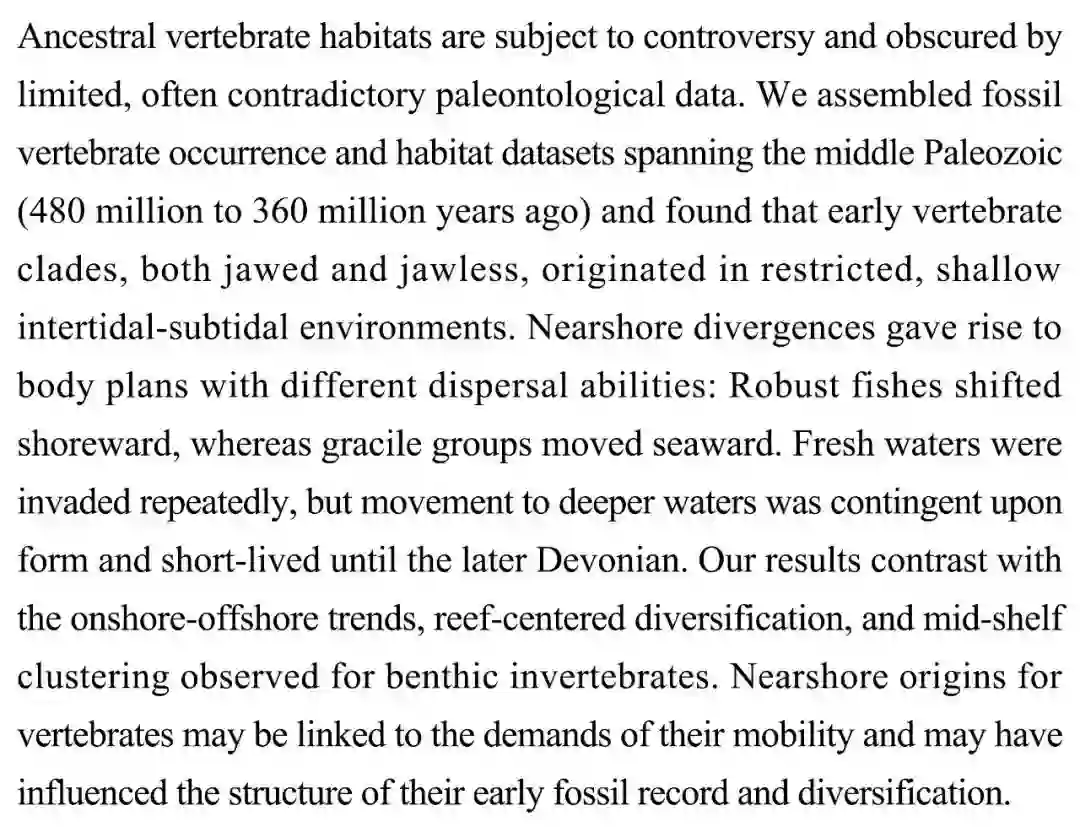 Ancestral vertebrate habitats are subject to controversy and obscured by limited, often contradictory paleontological data. We assembled fossil vertebrate occurrence and habitat datasets spanning the middle Paleozoic (480 million to 360 million years ago) and found that early vertebrate clades, both jawed and jawless, originated in restricted, shallow intertidal-subtidal environments. Nearshore divergences gave rise to body plans with different dispersal abilities: Robust fishes shifted shoreward, whereas gracile groups moved seaward. Fresh waters were invaded repeatedly, but movement to deeper waters was contingent upon form and short-lived until the later Devonian. Our results contrast with the onshore-offshore trends, reef-centered diversification, and mid-shelf clustering observed for benthic invertebrates. Nearshore origins for vertebrates may be linked to the demands of their mobility and may have influenced the structure of their early fossil record and diversification.